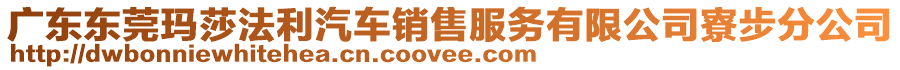 广东东莞玛莎法利汽车销售服务有限公司寮步分公司
http://dwbonniewhitehea.cn.coovee.com